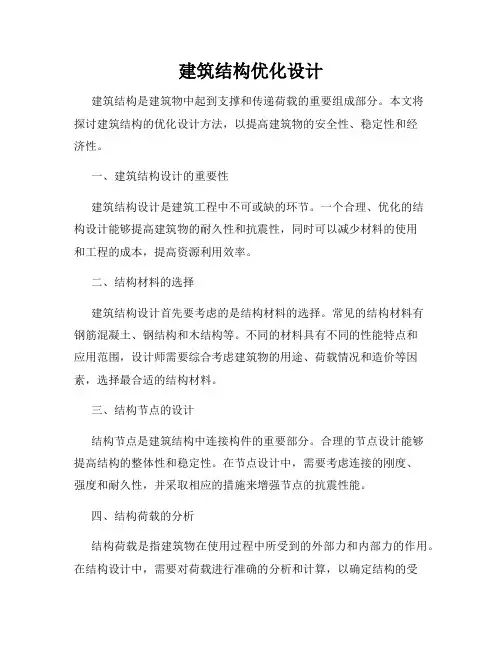 建筑结构优化设计

建筑结构是建筑物中起到支撑和传递荷载的重要组成部分。本文将探讨建筑结构的优化设计方法，以提高建筑物的安全性、稳定性和经济性。

一、建筑结构设计的重要性

建筑结构设计是建筑工程中不可或缺的环节。一个合理、优化的结构设计能够提高建筑物的耐久性和抗震性，同时可以减少材料的使用和工程的成本，提高资源利用效率。

二、结构材料的选择

建筑结构设计首先要考虑的是结构材料的选择。常见的结构材料有钢筋混凝土、钢结构和木结构等。不同的材料具有不同的性能特点和应用范围，设计师需要综合考虑建筑物的用途、荷载情况和造价等因素，选择最合适的结构材料。

三、结构节点的设计

结构节点是建筑结构中连接构件的重要部分。合理的节点设计能够提高结构的整体性和稳定性。在节点设计中，需要考虑连接的刚度、强度和耐久性，并采取相应的措施来增强节点的抗震性能。

四、结构荷载的分析

结构荷载是指建筑物在使用过程中所受到的外部力和内部力的作用。在结构设计中，需要对荷载进行准确的分析和计算，以确定结构的受